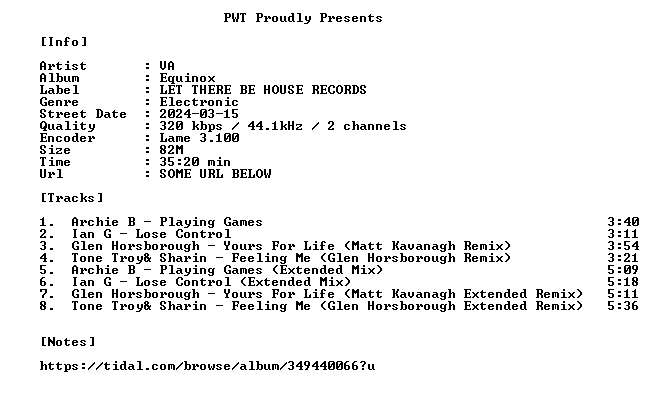 PWT Proudly Presents

[Info]

Artist : VA
Album : Equinox
Label : LET THERE BE HOUSE RECORDS
Genre : Electronic
Street Date : 2024-03-15
Quality : 320 kbps / 44.1kHz / 2 channels
Encoder : Lame 3.100
Size : 82M
Time : 35:20 min
Url : SOME URL BELOW

[Tracks]

1. Archie B - Playing Games 3:40
2. Ian G - Lose Control 3:11
3. Glen Horsborough - Yours For Life (Matt Kavanagh Remix) 3:54
4. Tone Troy& Sharin - Feeling Me (Glen Horsborough Remix) 3:21
5. Archie B - Playing Games (Extended Mix) 5:09
6. Ian G - Lose Control (Extended Mix) 5:18
7. Glen Horsborough - Yours For Life (Matt Kavanagh Extended Remix) 5:11
8. Tone Troy& Sharin - Feeling Me (Glen Horsborough Extended Remix) 5:36

[Notes]

https://tidal.com/browse/album/349440066?u